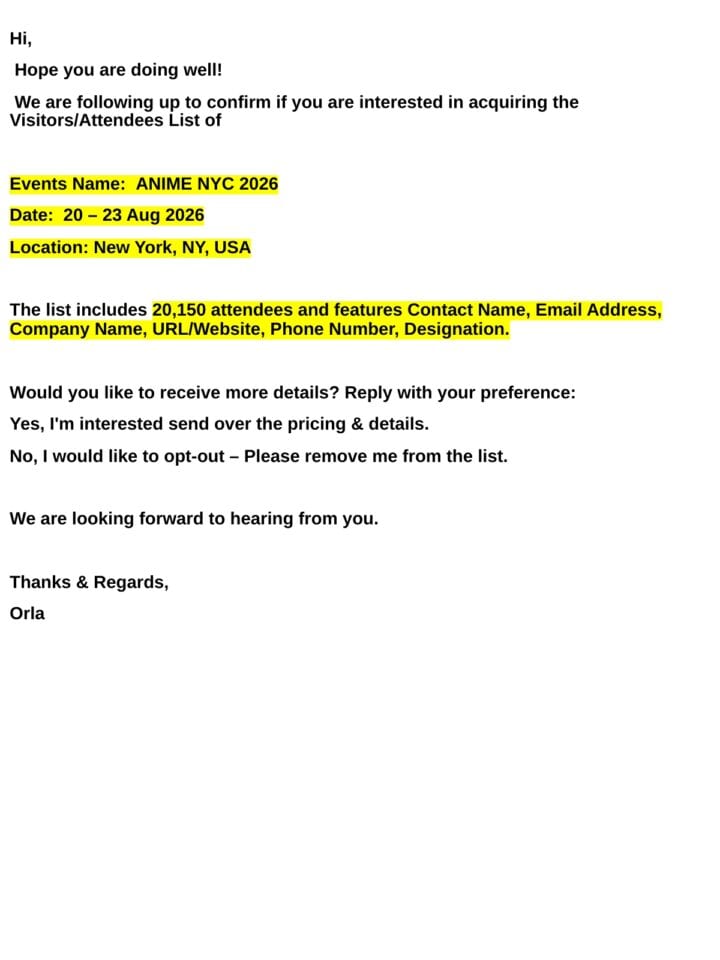 Hi,

Hope you are doing well!

We are following up to confirm if you are interested in acquiring the Visitors/Attendees List of

Events Name: ANIME NYC 2026

Date: 20 – 23 Aug 2026

Location: New York, NY, USA

The list includes 20,150 attendees and features Contact Name, Email Address, Company Name, URL/Website, Phone Number, Designation.

Would you like to receive more details? Reply with your preference:

Yes, I'm interested send over the pricing & details.

No, I would like to opt-out – Please remove me from the list.

We are looking forward to hearing from you.

Thanks & Regards,

Orla